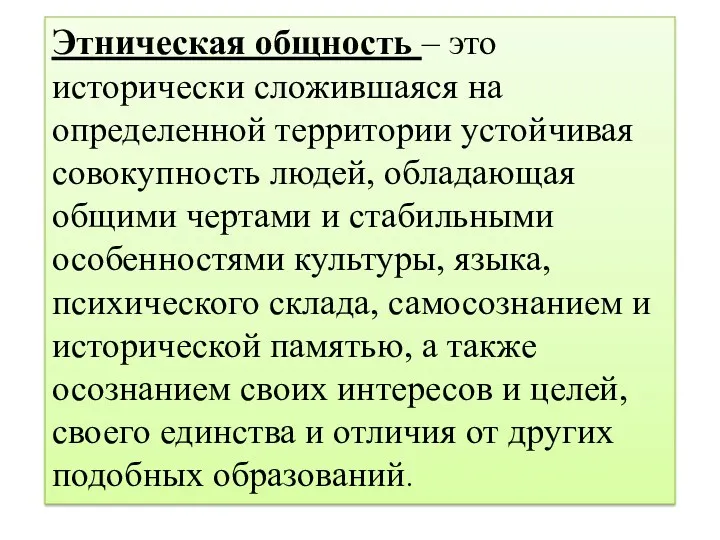 Этническая общность – это исторически сложившаяся на определенной территории устойчивая совокупность людей, обладающая общими чертами и стабильными особенностями культуры, языка, психического склада, самосознанием и исторической памятью, а также осознанием своих интересов и целей, своего единства и отличия от других подобных образований.